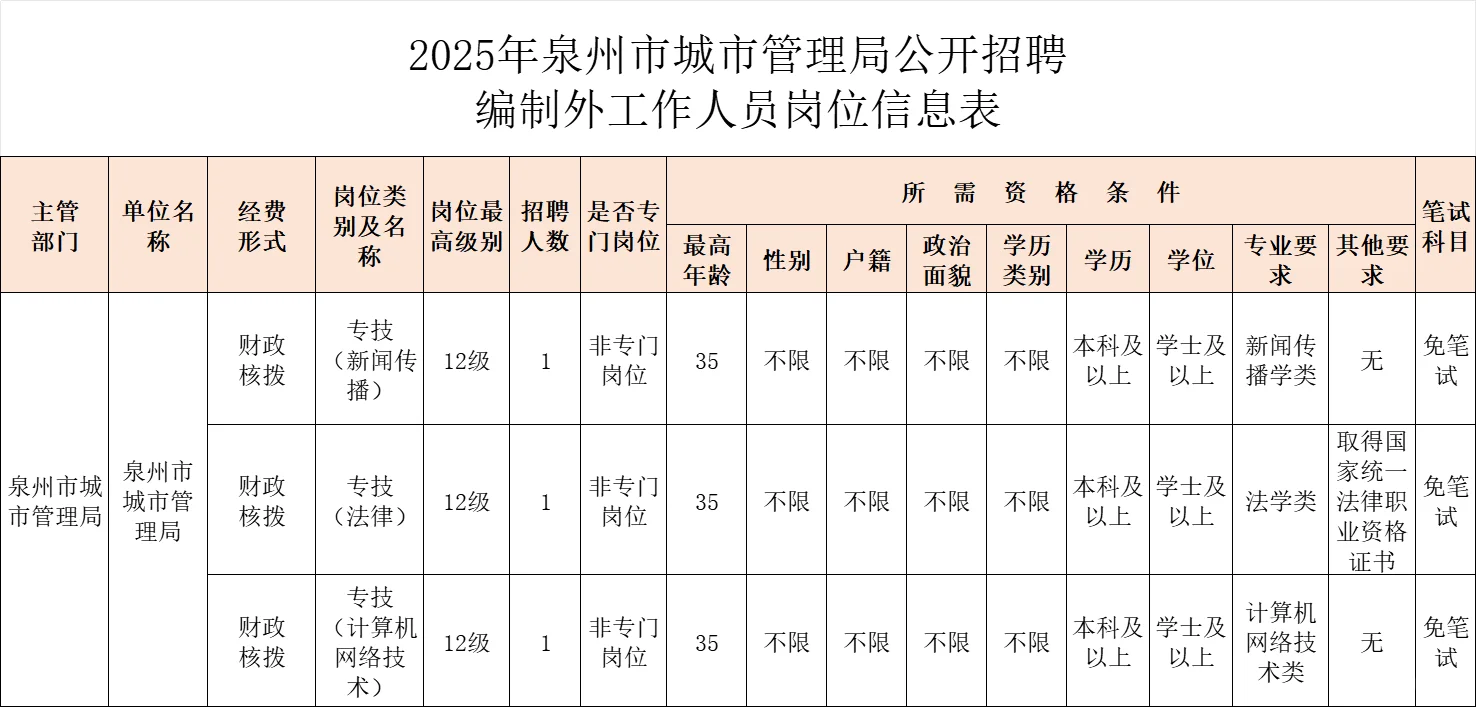 2025年泉州市城市管理局公开招聘
编制外工作人员岗位信息表

| 主管部门 | 单位名称 | 经费形式 | 岗位类别及名称 | 岗位最高级别 | 招聘人数 | 是否专门岗位 | 所需资格条件 | | | | | | | | | 笔试科目 |
|---|---|---|---|---|---|---|---|---|---|---|---|---|---|---|---|---|
| | | | | | | | 最高年龄 | 性别 | 户籍 | 政治面貌 | 学历类别 | 学历 | 学位 | 专业要求 | 其他要求 | |
| 泉州市城市管理局 | 泉州市城市管理局 | 财政核拨 | 专技（新闻传播） | 12级 | 1 | 非专门岗位 | 35 | 不限 | 不限 | 不限 | 不限 | 本科及以上 | 学士及以上 | 新闻传播学类 | 无 | 免笔试 |
| | | 财政核拨 | 专技（法律） | 12级 | 1 | 非专门岗位 | 35 | 不限 | 不限 | 不限 | 不限 | 本科及以上 | 学士及以上 | 法学类 | 取得国家统一法律职业资格证书 | 免笔试 |
| | | 财政核拨 | 专技（计算机网络技术） | 12级 | 1 | 非专门岗位 | 35 | 不限 | 不限 | 不限 | 不限 | 本科及以上 | 学士及以上 | 计算机网络技术类 | 无 | 免笔试 |